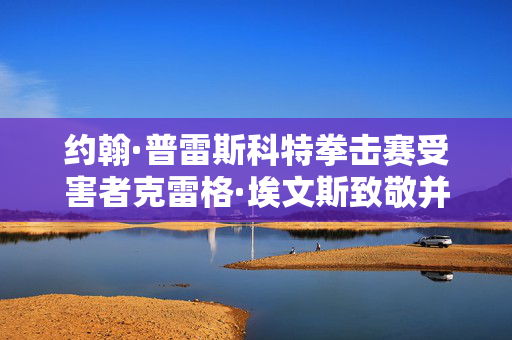 约翰·普雷斯科特拳击赛受害者克雷格·埃文斯致敬并